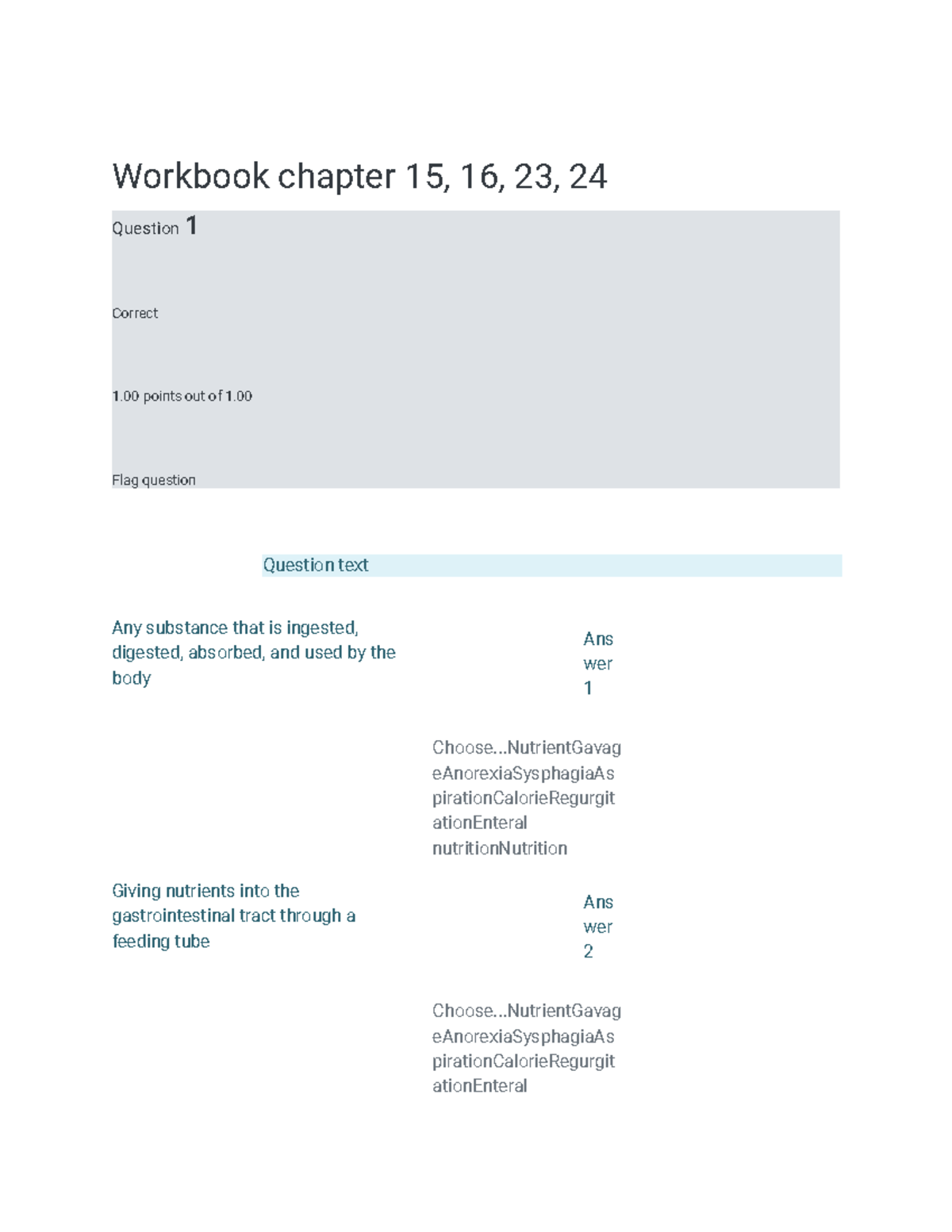 Workbook chapter 15, 16, 23, 24

Question 1

Correct

1.00 points out of 1.00

Flag question

Question text

Any substance that is ingested, digested, absorbed, and used by the body

Answer 1

Choose...NutrientGavageAnorexiaSysphagiaAspirationCalorieRegurgitationEnteral nutritionNutrition

Giving nutrients into the gastrointestinal tract through a feeding tube

Answer 2

Choose...NutrientGavageAnorexiaSysphagiaAspirationCalorieRegurgitationEnteral